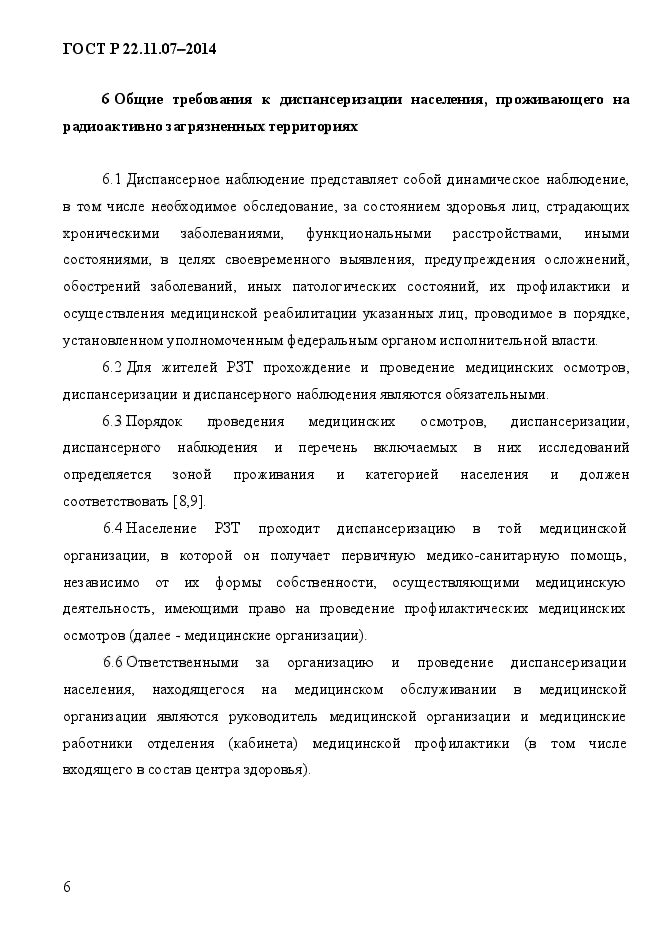 ГОСТ Р 22.11.07–2014

6 Общие требования к диспансеризации населения, проживающего на радиоактивно загрязненных территориях

6.1 Диспансерное наблюдение представляет собой динамическое наблюдение, в том числе необходимое обследование, за состоянием здоровья лиц, страдающих хроническими заболеваниями, функциональными расстройствами, иными состояниями, в целях своевременного выявления, предупреждения осложнений, обострений заболеваний, иных патологических состояний, их профилактики и осуществления медицинской реабилитации указанных лиц, проводимое в порядке, установленном уполномоченным федеральным органом исполнительной власти.

6.2 Для жителей РЗТ прохождение и проведение медицинских осмотров, диспансеризации и диспансерного наблюдения являются обязательными.

6.3 Порядок проведения медицинских осмотров, диспансеризации, диспансерного наблюдения и перечень включаемых в них исследований определяется зоной проживания и категорией населения и должен соответствовать [8,9].

6.4 Население РЗТ проходит диспансеризацию в той медицинской организации, в которой он получает первичную медико-санитарную помощь, независимо от их формы собственности, осуществляющими медицинскую деятельность, имеющими право на проведение профилактических медицинских осмотров (далее - медицинские организации).

6.6 Ответственными за организацию и проведение диспансеризации населения, находящегося на медицинском обслуживании в медицинской организации являются руководитель медицинской организации и медицинские работники отделения (кабинета) медицинской профилактики (в том числе входящего в состав центра здоровья).

6